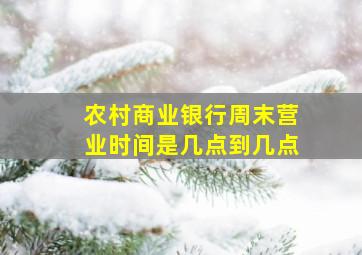 农村商业银行周末营业时间是几点到几点